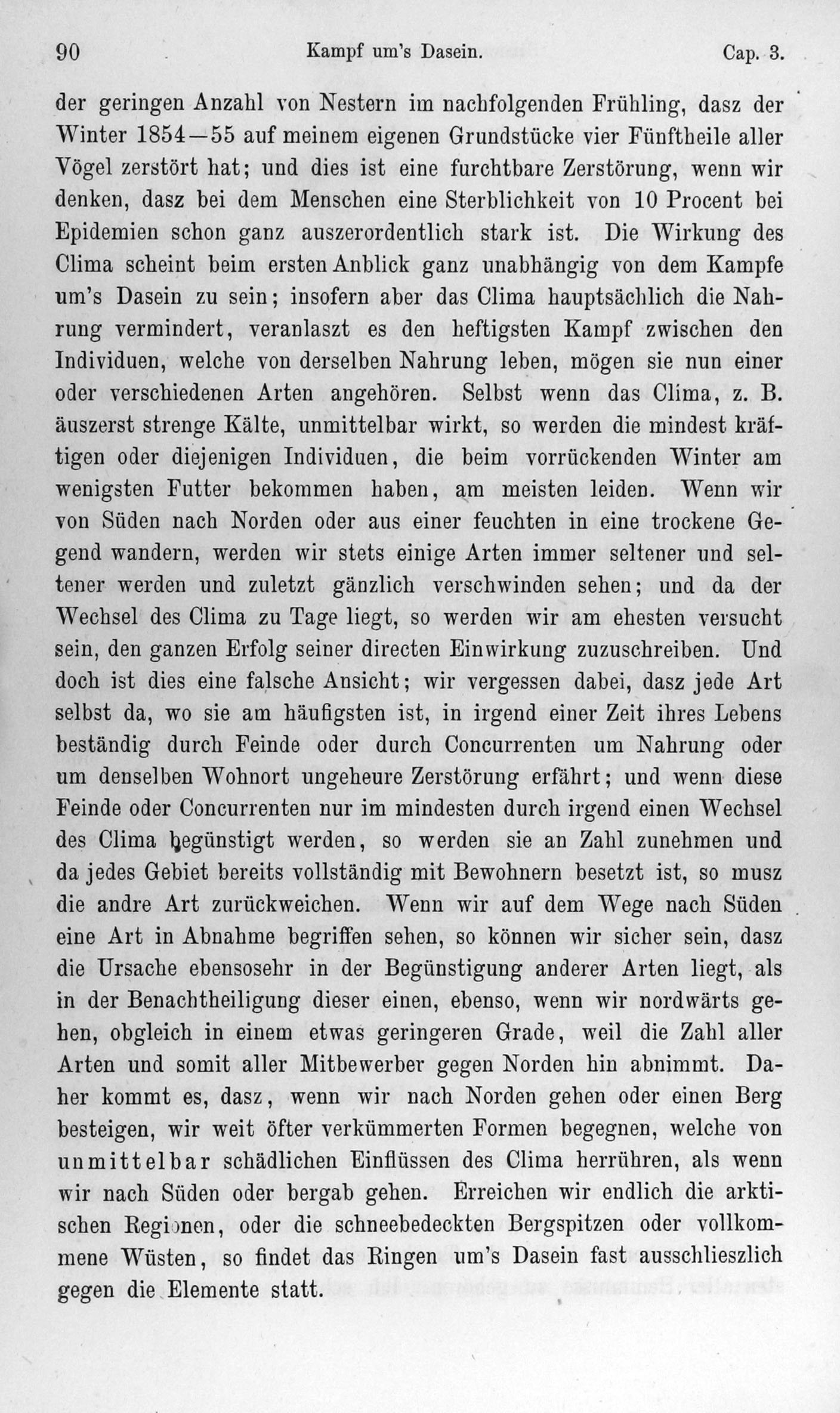 90 Kampf um's Dasein. Cap. 3.

der geringen Anzahl von Nestern im nachfolgenden Frühling, dasz der Winter 1854—55 auf meinem eigenen Grundstücke vier Fünftheile aller Vögel zerstört hat; und dies ist eine furchtbare Zerstörung, wenn wir denken, dasz bei dem Menschen eine Sterblichkeit von 10 Procent bei Epidemien schon ganz auszerordentlich stark ist. Die Wirkung des Clima scheint beim ersten Anblick ganz unabhängig von dem Kampfe um's Dasein zu sein; insofern aber das Clima hauptsächlich die Nahrung vermindert, veranlaszt es den heftigsten Kampf zwischen den Individuen, welche von derselben Nahrung leben, mögen sie nun einer oder verschiedenen Arten angehören. Selbst wenn das Clima, z. B. äuszerst strenge Kälte, unmittelbar wirkt, so werden die mindest kräftigen oder diejenigen Individuen, die beim vorrückenden Winter am wenigsten Futter bekommen haben, am meisten leiden. Wenn wir von Süden nach Norden oder aus einer feuchten in eine trockene Gegend wandern, werden wir stets einige Arten immer seltener und seltener werden und zuletzt gänzlich verschwinden sehen; und da der Wechsel des Clima zu Tage liegt, so werden wir am ehesten versucht sein, den ganzen Erfolg seiner directen Einwirkung zuzuschreiben. Und doch ist dies eine falsche Ansicht; wir vergessen dabei, dasz jede Art selbst da, wo sie am häufigsten ist, in irgend einer Zeit ihres Lebens beständig durch Feinde oder durch Concurrenten um Nahrung oder um denselben Wohnort ungeheure Zerstörung erfährt; und wenn diese Feinde oder Concurrenten nur im mindesten durch irgend einen Wechsel des Clima begünstigt werden, so werden sie an Zahl zunehmen und da jedes Gebiet bereits vollständig mit Bewohnern besetzt ist, so musz die andre Art zurückweichen. Wenn wir auf dem Wege nach Süden eine Art in Abnahme begriffen sehen, so können wir sicher sein, dasz die Ursache ebensosehr in der Begünstigung anderer Arten liegt, als in der Benachtheiligung dieser einen, ebenso, wenn wir nordwärts gehen, obgleich in einem etwas geringeren Grade, weil die Zahl aller Arten und somit aller Mitbewerber gegen Norden hin abnimmt. Daher kommt es, dasz, wenn wir nach Norden gehen oder einen Berg besteigen, wir weit öfter verkümmerten Formen begegnen, welche von unmittelbar schädlichen Einflüssen des Clima herrühren, als wenn wir nach Süden oder bergab gehen. Erreichen wir endlich die arktischen Regionen, oder die schneebedeckten Bergspitzen oder vollkommene Wüsten, so findet das Ringen um's Dasein fast ausschlieszlich gegen die Elemente statt.